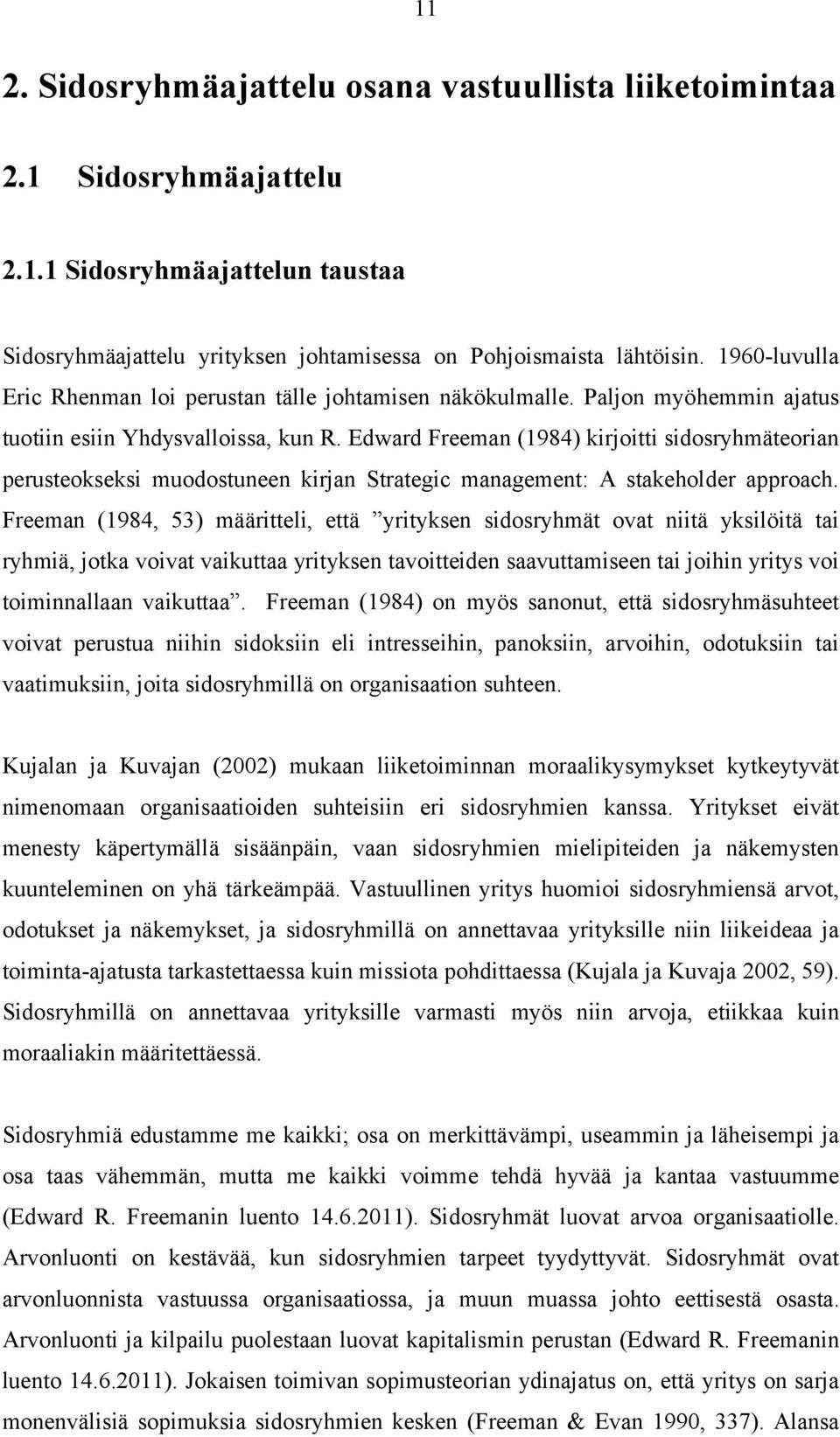 11

2. Sidosryhmäajattelu osana vastuullista liiketoimintaa

2.1 Sidosryhmäajattelu

2.1.1 Sidosryhmäajattelun taustaa

Sidosryhmäajattelu yrityksen johtamisessa on Pohjoismaista lähtöisin. 1960-luvulla Eric Rhenman loi perustan tälle johtamisen näkökulmalle. Paljon myöhemmin ajatus tuotiin esiin Yhdysvalloissa, kun R. Edward Freeman (1984) kirjoitti sidosryhmäteorian perusteokseksi muodostuneen kirjan Strategic management: A stakeholder approach. Freeman (1984, 53) määritteli, että ”yrityksen sidosryhmät ovat niitä yksilöitä tai ryhmiä, jotka voivat vaikuttaa yrityksen tavoitteiden saavuttamiseen tai joihin yritys voi toiminnallaan vaikuttaa”. Freeman (1984) on myös sanonut, että sidosryhmäsuhteet voivat perustua niihin sidoksiin eli intresseihin, panoksiin, arvoihin, odotuksiin tai vaatimuksiin, joita sidosryhmillä on organisaation suhteen.

Kujalan ja Kuvajan (2002) mukaan liiketoiminnan moraalikysymykset kytkeytyvät nimenomaan organisaatioiden suhteisiin eri sidosryhmien kanssa. Yritykset eivät menesty käpertymällä sisäänpäin, vaan sidosryhmien mielipiteiden ja näkemysten kuunteleminen on yhä tärkeämpää. Vastuullinen yritys huomioi sidosryhmiensä arvot, odotukset ja näkemykset, ja sidosryhmillä on annettavaa yrityksille niin liikeideaa ja toiminta-ajatusta tarkastettaessa kuin missiota pohdittaessa (Kujala ja Kuvaja 2002, 59). Sidosryhmillä on annettavaa yrityksille varmasti myös niin arvoja, etiikkaa kuin moraaliakin määritettäessä.

Sidosryhmiä edustamme me kaikki; osa on merkittävämpi, useammin ja läheisempi ja osa taas vähemmän, mutta me kaikki voimme tehdä hyvää ja kantaa vastuumme (Edward R. Freemanin luento 14.6.2011). Sidosryhmät luovat arvoa organisaatiolle. Arvonluonti on kestävää, kun sidosryhmien tarpeet tyydyttyvät. Sidosryhmät ovat arvonluonnista vastuussa organisaatiossa, ja muun muassa johto eettisestä osasta. Arvonluonti ja kilpailu puolestaan luovat kapitalismin perustan (Edward R. Freemanin luento 14.6.2011). Jokaisen toimivan sopimusteorian ydinajatus on, että yritys on sarja monenvälisiä sopimuksia sidosryhmien kesken (Freeman & Evan 1990, 337). Alansa